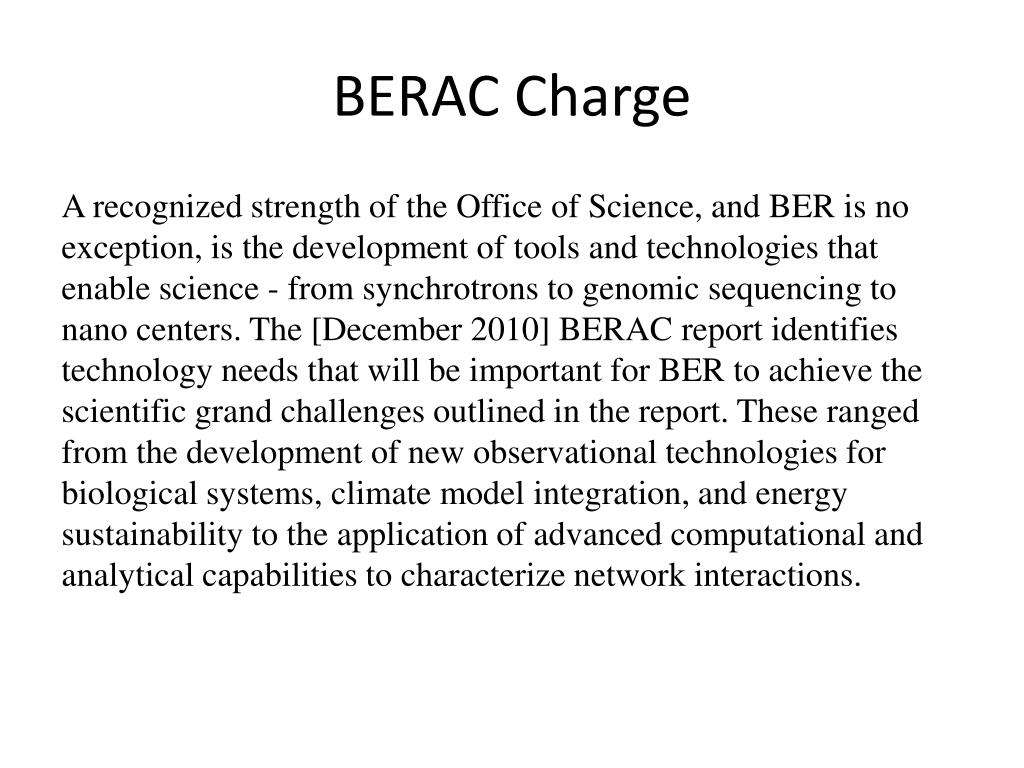 BERAC Charge

A recognized strength of the Office of Science, and BER is no exception, is the development of tools and technologies that enable science - from synchrotrons to genomic sequencing to nano centers. The [December 2010] BERAC report identifies technology needs that will be important for BER to achieve the scientific grand challenges outlined in the report. These ranged from the development of new observational technologies for biological systems, climate model integration, and energy sustainability to the application of advanced computational and analytical capabilities to characterize network interactions.